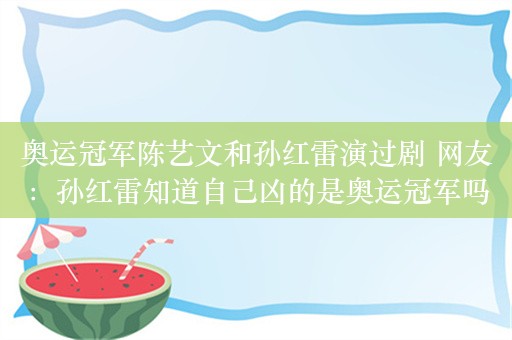 奥运冠军陈艺文和孙红雷演过剧 网友：孙红雷知道自己凶的是奥运冠军吗